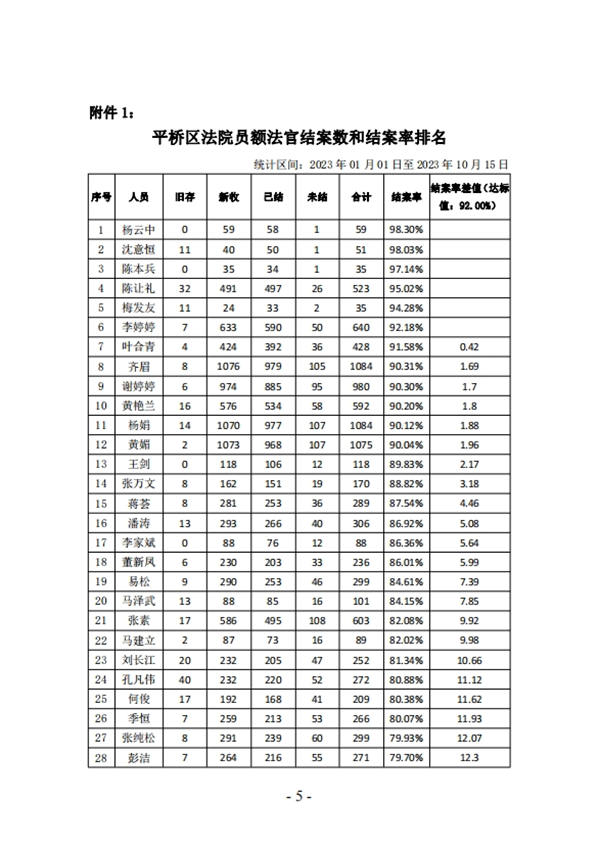 附件 1：

平桥区法院员额法官结案数和结案率排名

统计区间：2023 年 01 月 01 日至 2023 年 10 月 15 日

| 序号 | 人员 | 旧存 | 新收 | 已结 | 未结 | 合计 | 结案率 | 结案率差值（达标值：92.00%） |
|---|---|---|---|---|---|---|---|---|
| 1 | 杨云中 | 0 | 59 | 58 | 1 | 59 | 98.30% | |
| 2 | 沈意恒 | 11 | 40 | 50 | 1 | 51 | 98.03% | |
| 3 | 陈本兵 | 0 | 35 | 34 | 1 | 35 | 97.14% | |
| 4 | 陈让礼 | 32 | 491 | 497 | 26 | 523 | 95.02% | |
| 5 | 梅发友 | 11 | 24 | 33 | 2 | 35 | 94.28% | |
| 6 | 李婷婷 | 7 | 633 | 590 | 50 | 640 | 92.18% | |
| 7 | 叶合青 | 4 | 424 | 392 | 36 | 428 | 91.58% | 0.42 |
| 8 | 齐眉 | 8 | 1076 | 979 | 105 | 1084 | 90.31% | 1.69 |
| 9 | 谢婷婷 | 6 | 974 | 885 | 95 | 980 | 90.30% | 1.7 |
| 10 | 黄艳兰 | 16 | 576 | 534 | 58 | 592 | 90.20% | 1.8 |
| 11 | 杨娟 | 14 | 1070 | 977 | 107 | 1084 | 90.12% | 1.88 |
| 12 | 黄媚 | 2 | 1073 | 968 | 107 | 1075 | 90.04% | 1.96 |
| 13 | 王剑 | 0 | 118 | 106 | 12 | 118 | 89.83% | 2.17 |
| 14 | 张万文 | 8 | 162 | 151 | 19 | 170 | 88.82% | 3.18 |
| 15 | 蒋荟 | 8 | 281 | 253 | 36 | 289 | 87.54% | 4.46 |
| 16 | 潘涛 | 13 | 293 | 266 | 40 | 306 | 86.92% | 5.08 |
| 17 | 李家斌 | 0 | 88 | 76 | 12 | 88 | 86.36% | 5.64 |
| 18 | 董新风 | 6 | 230 | 203 | 33 | 236 | 86.01% | 5.99 |
| 19 | 易松 | 9 | 290 | 253 | 46 | 299 | 84.61% | 7.39 |
| 20 | 马泽武 | 13 | 88 | 85 | 16 | 101 | 84.15% | 7.85 |
| 21 | 张素 | 17 | 586 | 495 | 108 | 603 | 82.08% | 9.92 |
| 22 | 马建立 | 2 | 87 | 73 | 16 | 89 | 82.02% | 9.98 |
| 23 | 刘长江 | 20 | 232 | 205 | 47 | 252 | 81.34% | 10.66 |
| 24 | 孔凡伟 | 40 | 232 | 220 | 52 | 272 | 80.88% | 11.12 |
| 25 | 何俊 | 17 | 192 | 168 | 41 | 209 | 80.38% | 11.62 |
| 26 | 季恒 | 7 | 259 | 213 | 53 | 266 | 80.07% | 11.93 |
| 27 | 张纯松 | 8 | 291 | 239 | 60 | 299 | 79.93% | 12.07 |
| 28 | 彭洁 | 7 | 264 | 216 | 55 | 271 | 79.70% | 12.3 |

- 5 -